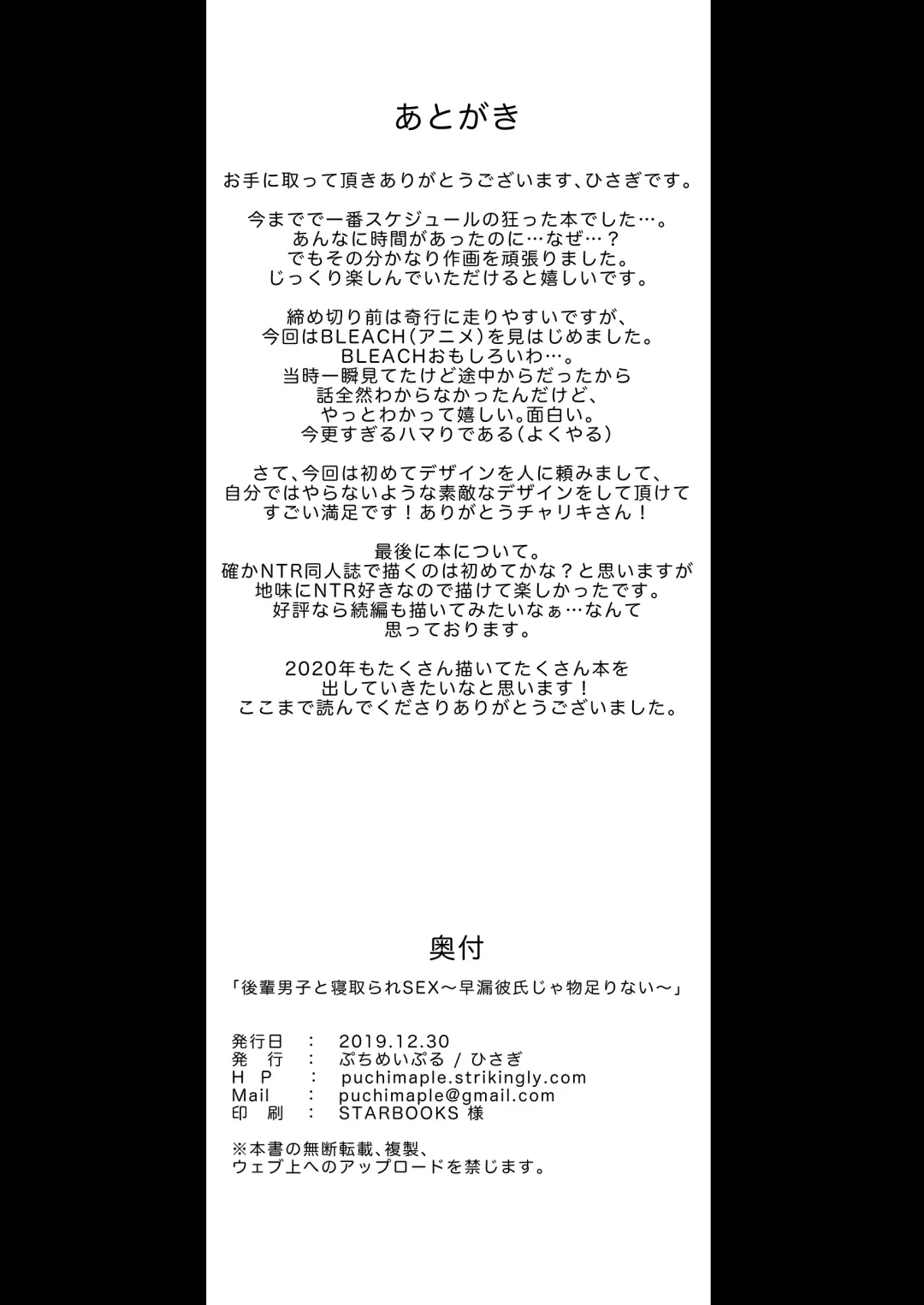 あとがき

お手に取って頂きありがとうございます、ひさぎです。

今までで一番スケジュールの狂った本でした…。
あんなに時間があったのに…なぜ…？
でもその分かなり作画を頑張りました。
じっくり楽しんでいただけると嬉しいです。

締め切り前は奇行に走りやすいですが、
今回はBLEACH（アニメ）を見はじめました。
BLEACHおもしろいわ…。
当時一瞬見てたけど途中からだったから
話全然わからなかったんだけど、
やっとわかって嬉しい。面白い。
今更すぎるハマりである（よくやる）

さて、今回は初めてデザインを人に頼みまして、
自分ではやらないような素敵なデザインをして頂けて
すごい満足です！ありがとうチャリキさん！

最後に本について。
確かNTR同人誌で描くのは初めてかな？と思いますが
地味にNTR好きなので描けて楽しかったです。
好評なら続編も描いてみたいなぁ…なんて
思っております。

2020年もたくさん描いてたくさん本を
出していきたいなと思います！
ここまで読んでくださりありがとうございました。

奥付

「後輩男子と寝取られSEX〜早漏彼氏じゃ物足りない〜」

発行日　：　2019.12.30
発　行　：　ぷちめいぷる / ひさぎ
H P　：　puchimaple.strikingly.com
Mail　：　puchimaple@gmail.com
印　刷　：　STARBOOKS 様

※本書の無断転載、複製、
ウェブ上へのアップロードを禁じます。